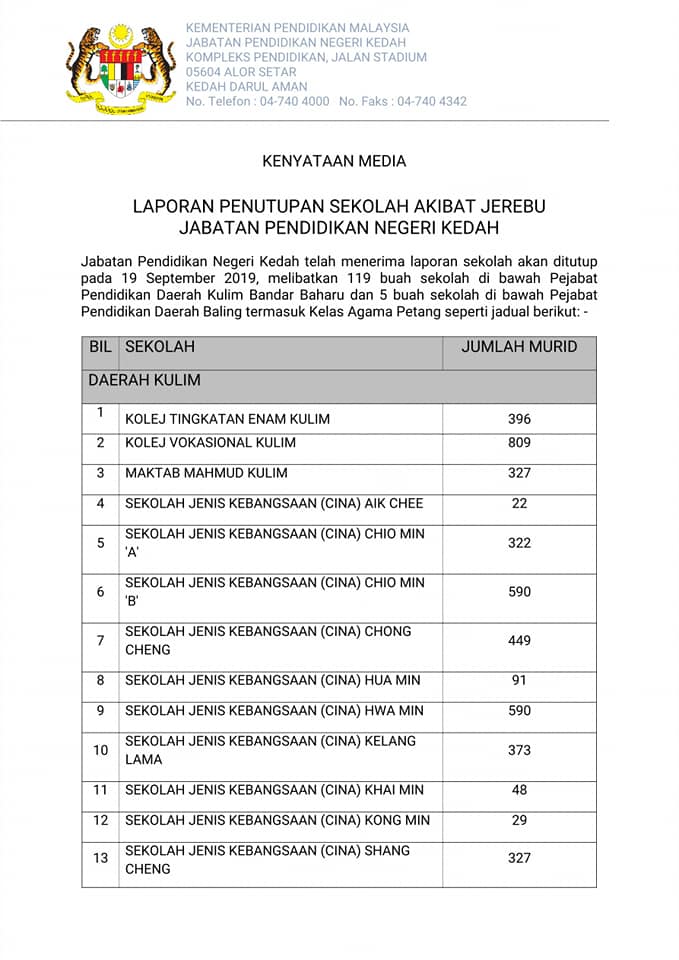 KEMENTERIAN PENDIDIKAN MALAYSIA
JABATAN PENDIDIKAN NEGERI KEDAH
KOMPLEKS PENDIDIKAN, JALAN STADIUM
05604 ALOR SETAR
KEDAH DARUL AMAN
No. Telefon : 04-740 4000 No. Faks : 04-740 4342

KENYATAAN MEDIA

LAPORAN PENUTUPAN SEKOLAH AKIBAT JEREBU
JABATAN PENDIDIKAN NEGERI KEDAH

Jabatan Pendidikan Negeri Kedah telah menerima laporan sekolah akan ditutup pada 19 September 2019, melibatkan 119 buah sekolah di bawah Pejabat Pendidikan Daerah Kulim Bandar Baharu dan 5 buah sekolah di bawah Pejabat Pendidikan Daerah Baling termasuk Kelas Agama Petang seperti jadual berikut: -

| BIL | SEKOLAH | JUMLAH MURID |
|---|---|---|
| DAERAH KULIM | | |
| 1 | KOLEJ TINGKATAN ENAM KULIM | 396 |
| 2 | KOLEJ VOKASIONAL KULIM | 809 |
| 3 | MAKTAB MAHMUD KULIM | 327 |
| 4 | SEKOLAH JENIS KEBANGSAAN (CINA) AIK CHEE | 22 |
| 5 | SEKOLAH JENIS KEBANGSAAN (CINA) CHIO MIN 'A' | 322 |
| 6 | SEKOLAH JENIS KEBANGSAAN (CINA) CHIO MIN 'B' | 590 |
| 7 | SEKOLAH JENIS KEBANGSAAN (CINA) CHONG CHENG | 449 |
| 8 | SEKOLAH JENIS KEBANGSAAN (CINA) HUA MIN | 91 |
| 9 | SEKOLAH JENIS KEBANGSAAN (CINA) HWA MIN | 590 |
| 10 | SEKOLAH JENIS KEBANGSAAN (CINA) KELANG LAMA | 373 |
| 11 | SEKOLAH JENIS KEBANGSAAN (CINA) KHAI MIN | 48 |
| 12 | SEKOLAH JENIS KEBANGSAAN (CINA) KONG MIN | 29 |
| 13 | SEKOLAH JENIS KEBANGSAAN (CINA) SHANG CHENG | 327 |